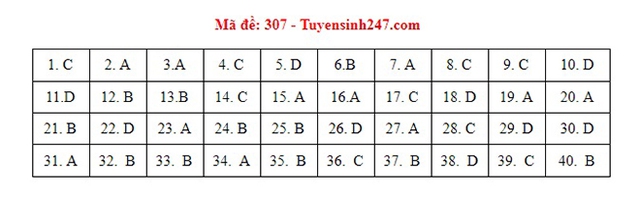 Mã đề: 307 - Tuyensinh247.com

| 1. C | 2. A | 3.A | 4. C | 5. D | 6.B | 7. A | 8. C | 9. C | 10. D |
|---|---|---|---|---|---|---|---|---|---|
| 11.D | 12. B | 13.B | 14. C | 15. A | 16.A | 17. C | 18. D | 19. A | 20. A |
| 21. B | 22. D | 23. A | 24. B | 25. B | 26. D | 27. A | 28. C | 29. D | 30. D |
| 31. A | 32. B | 33. B | 34. A | 35. B | 36. C | 37. B | 38. D | 39. C | 40. B |